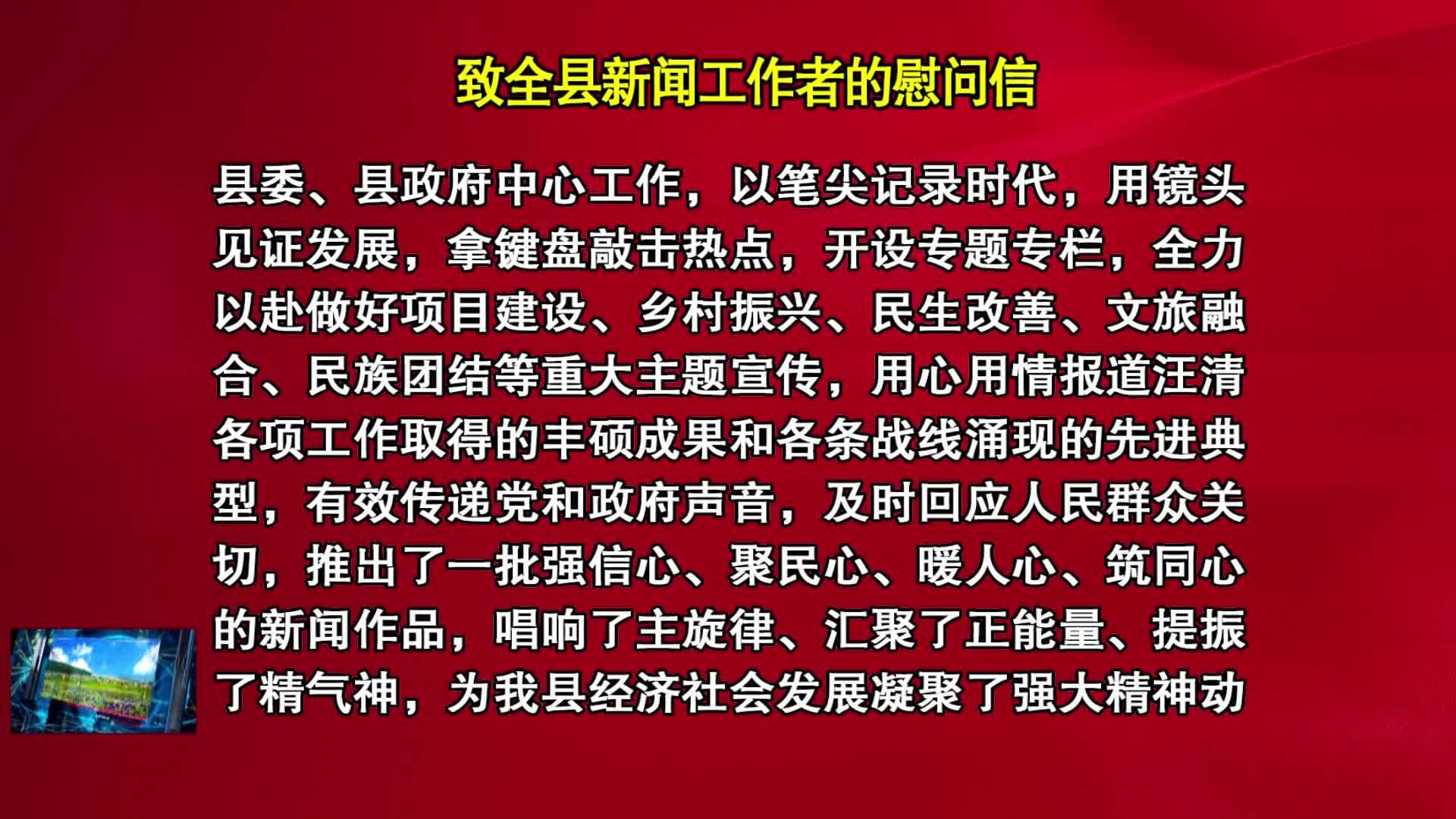 致全县新闻工作者的慰问信

县委、县政府中心工作，以笔尖记录时代，用镜头见证发展，拿键盘敲击热点，开设专题专栏，全力以赴做好项目建设、乡村振兴、民生改善、文旅融合、民族团结等重大主题宣传，用心用情报道汪清各项工作取得的丰硕成果和各条战线涌现的先进典型，有效传递党和政府声音，及时回应人民群众关切，推出了一批强信心、聚民心、暖人心、筑同心的新闻作品，唱响了主旋律、汇聚了正能量、提振了精气神，为我县经济社会发展凝聚了强大精神动